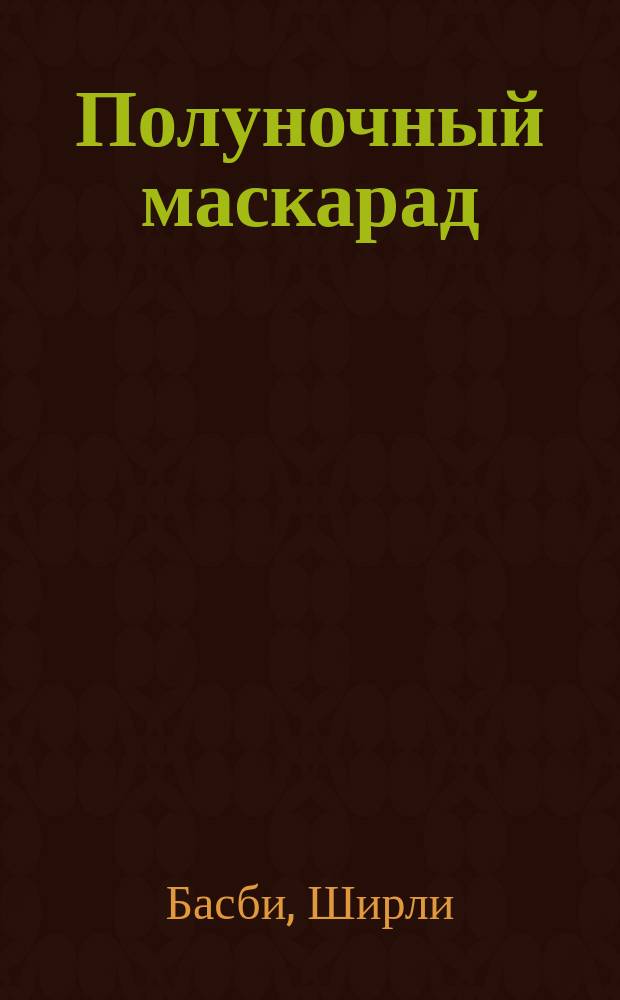 Полуночный маскарад

Басби, Ширли